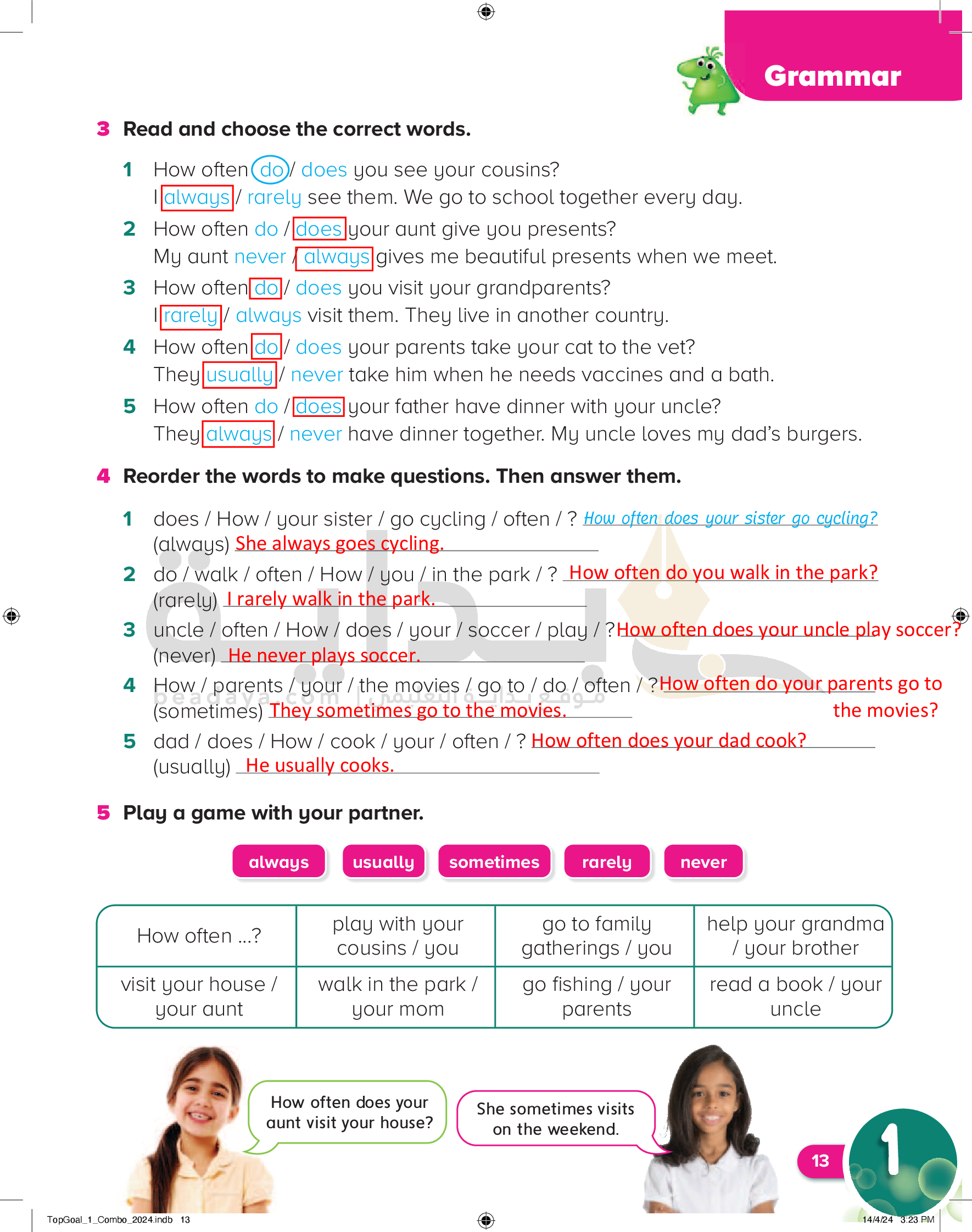 Grammar

3 Read and choose the correct words.

1 How often do / does you see your cousins?
I always / rarely see them. We go to school together every day.

2 How often do / does your aunt give you presents?
My aunt never / always gives me beautiful presents when we meet.

3 How often do / does you visit your grandparents?
I rarely / always visit them. They live in another country.

4 How often do / does your parents take your cat to the vet?
They usually / never take him when he needs vaccines and a bath.

5 How often do / does your father have dinner with your uncle?
They always / never have dinner together. My uncle loves my dad's burgers.

4 Reorder the words to make questions. Then answer them.

1 does / How / your sister / go cycling / often / ? How often does your sister go cycling?
(always) She always goes cycling.

2 do / walk / often / How / you / in the park / ? How often do you walk in the park?
(rarely) I rarely walk in the park.

3 uncle / often / How / does / your / soccer / play / ? How often does your uncle play soccer?
(never) He never plays soccer.

4 How / parents / your / the movies / go to / do / often / ? How often do your parents go to the movies?
(sometimes) They sometimes go to the movies.

5 dad / does / How / cook / your / often / ? How often does your dad cook?
(usually) He usually cooks.

beadaya.com | موقع بداية التعليمي

5 Play a game with your partner.

always usually sometimes rarely never

| How often ...? | play with your cousins / you | go to family gatherings / you | help your grandma / your brother |
|---|---|---|---|
| visit your house / your aunt | walk in the park / your mom | go fishing / your parents | read a book / your uncle |

How often does your aunt visit your house?

She sometimes visits on the weekend.

13

1

TopGoal_1_Combo_2024.indb 13

14/4/24 3:23 PM